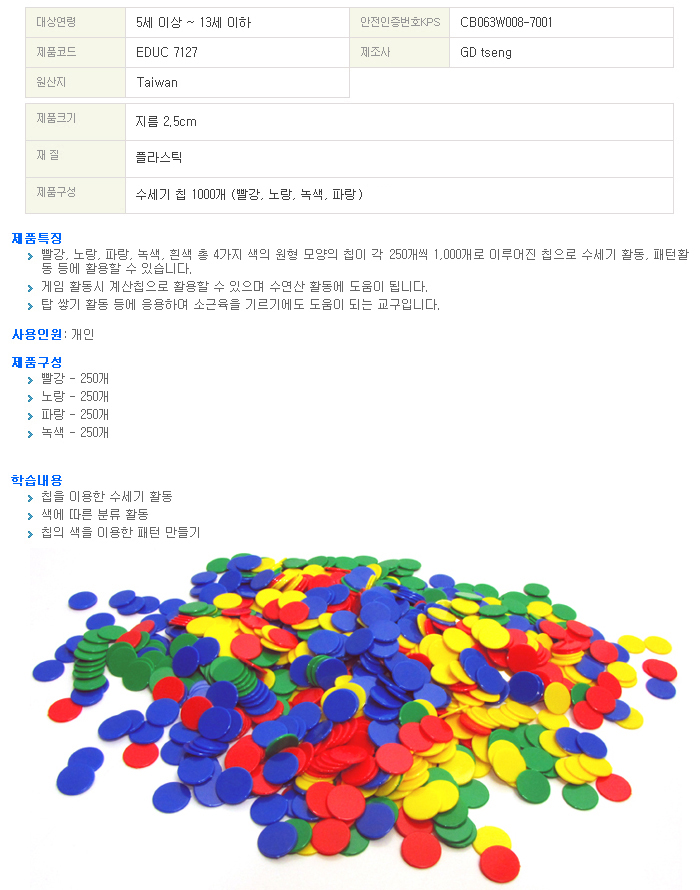 | 대상연령 | 5세 이상 ~ 13세 이하 | 안전인증번호KPS | CB063W008-7001 |
|---|---|---|---|
| 제품코드 | EDUC 7127 | 제조사 | GD tseng |
| 원산지 | Taiwan | | |

| 제품크기 | 지름 2.5cm |
|---|---|
| 재 질 | 플라스틱 |
| 제품구성 | 수세기 칩 1000개 (빨강, 노랑, 녹색, 파랑) |

제품특징
빨강, 노랑, 파랑, 녹색, 흰색 총 4가지 색의 원형 모양의 칩이 각 250개씩 1,000개로 이루어진 칩으로 수세기 활동, 패턴활동 등에 활용할 수 있습니다.
게임 활동시 계산칩으로 활용할 수 있으며 수연산 활동에 도움이 됩니다.
탑 쌓기 활동 등에 응용하여 소근육을 기르기에도 도움이 되는 교구입니다.

사용인원: 개인

제품구성
빨강 - 250개
노랑 - 250개
파랑 - 250개
녹색 - 250개

학습내용
칩을 이용한 수세기 활동
색에 따른 분류 활동
칩의 색을 이용한 패턴 만들기